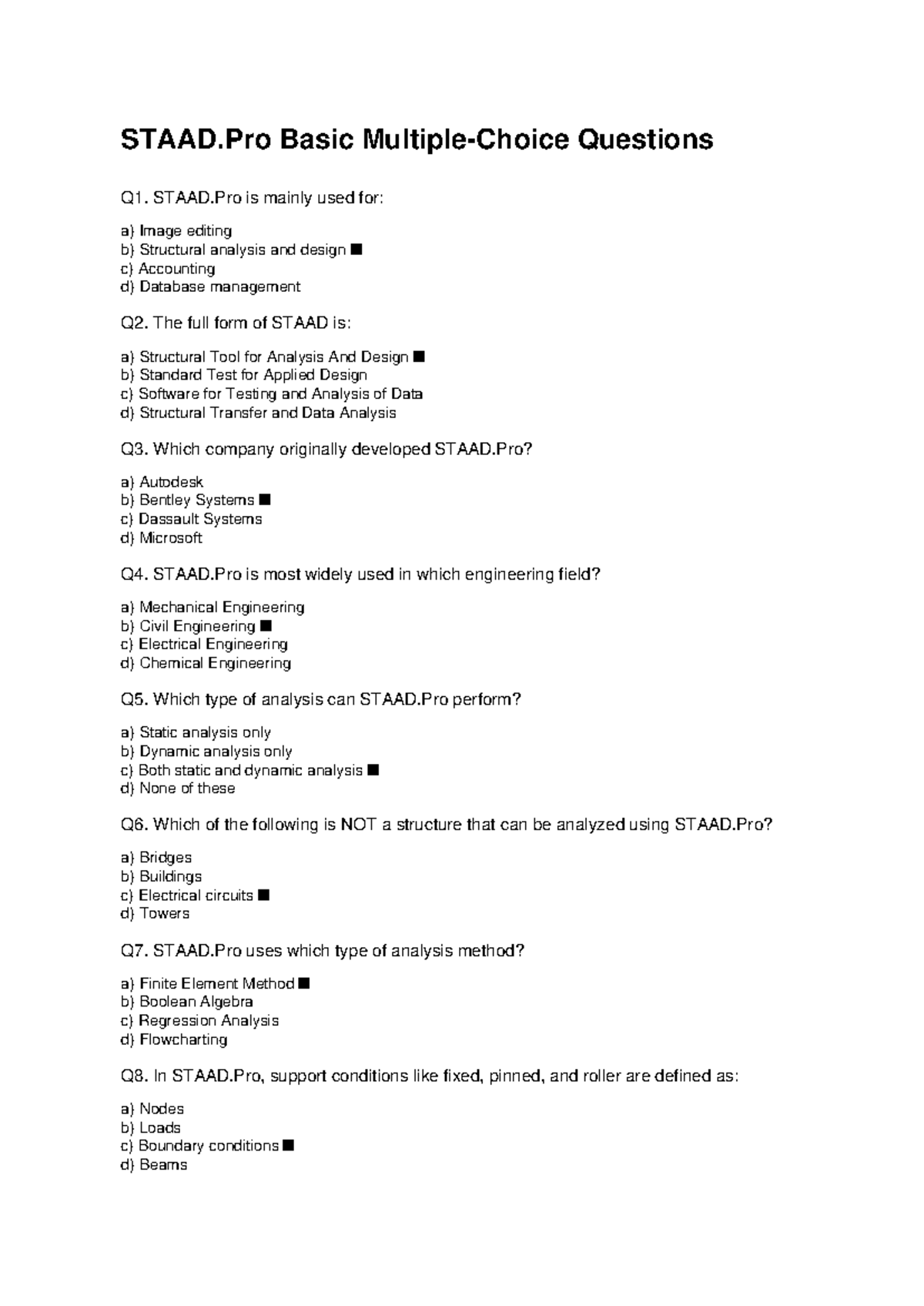 STAAD.Pro Basic Multiple-Choice Questions

Q1. STAAD.Pro is mainly used for:

a) Image editing
b) Structural analysis and design ■
c) Accounting
d) Database management

Q2. The full form of STAAD is:

a) Structural Tool for Analysis And Design ■
b) Standard Test for Applied Design
c) Software for Testing and Analysis of Data
d) Structural Transfer and Data Analysis

Q3. Which company originally developed STAAD.Pro?

a) Autodesk
b) Bentley Systems ■
c) Dassault Systems
d) Microsoft

Q4. STAAD.Pro is most widely used in which engineering field?

a) Mechanical Engineering
b) Civil Engineering ■
c) Electrical Engineering
d) Chemical Engineering

Q5. Which type of analysis can STAAD.Pro perform?

a) Static analysis only
b) Dynamic analysis only
c) Both static and dynamic analysis ■
d) None of these

Q6. Which of the following is NOT a structure that can be analyzed using STAAD.Pro?

a) Bridges
b) Buildings
c) Electrical circuits ■
d) Towers

Q7. STAAD.Pro uses which type of analysis method?

a) Finite Element Method ■
b) Boolean Algebra
c) Regression Analysis
d) Flowcharting

Q8. In STAAD.Pro, support conditions like fixed, pinned, and roller are defined as:

a) Nodes
b) Loads
c) Boundary conditions ■
d) Beams